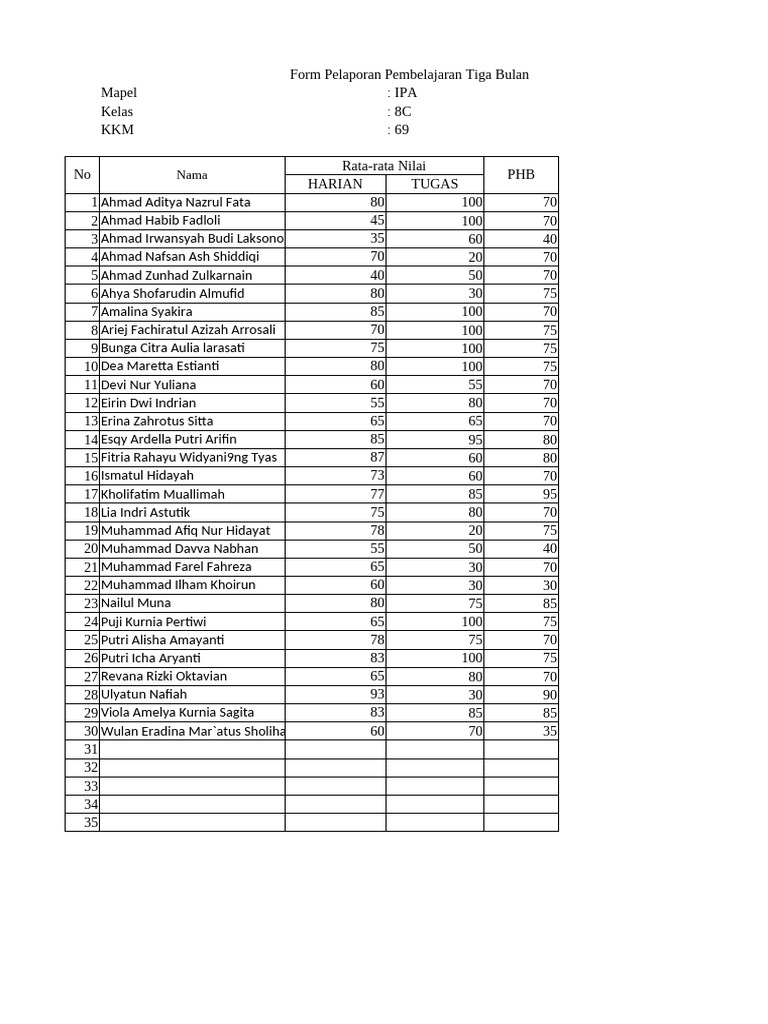 Form Pelaporan Pembelajaran Tiga Bulan

Mapel : IPA
Kelas : 8C
KKM : 69

| No | Nama | Rata-rata Nilai HARIAN | Rata-rata Nilai TUGAS | PHB |
|---|---|---|---|---|
| 1 | Ahmad Aditya Nazrul Fata | 80 | 100 | 70 |
| 2 | Ahmad Habib Fadloli | 45 | 100 | 70 |
| 3 | Ahmad Irwansyah Budi Laksono | 35 | 60 | 40 |
| 4 | Ahmad Nafsan Ash Shiddiqi | 70 | 20 | 70 |
| 5 | Ahmad Zunhad Zulkarnain | 40 | 50 | 70 |
| 6 | Ahya Shofarudin Almufid | 80 | 30 | 75 |
| 7 | Amalina Syakira | 85 | 100 | 70 |
| 8 | Ariej Fachiratul Azizah Arrosali | 70 | 100 | 75 |
| 9 | Bunga Citra Aulia larasati | 75 | 100 | 75 |
| 10 | Dea Maretta Estianti | 80 | 100 | 75 |
| 11 | Devi Nur Yuliana | 60 | 55 | 70 |
| 12 | Eirin Dwi Indrian | 55 | 80 | 70 |
| 13 | Erina Zahrotus Sitta | 65 | 65 | 70 |
| 14 | Esqy Ardella Putri Arifin | 85 | 95 | 80 |
| 15 | Fitria Rahayu Widyani9ng Tyas | 87 | 60 | 80 |
| 16 | Ismatul Hidayah | 73 | 60 | 70 |
| 17 | Kholifatim Muallimah | 77 | 85 | 95 |
| 18 | Lia Indri Astutik | 75 | 80 | 70 |
| 19 | Muhammad Afiq Nur Hidayat | 78 | 20 | 75 |
| 20 | Muhammad Davva Nabhan | 55 | 50 | 40 |
| 21 | Muhammad Farel Fahreza | 65 | 30 | 70 |
| 22 | Muhammad Ilham Khoirun | 60 | 30 | 30 |
| 23 | Nailul Muna | 80 | 75 | 85 |
| 24 | Puji Kurnia Pertiwi | 65 | 100 | 75 |
| 25 | Putri Alisha Amayanti | 78 | 75 | 70 |
| 26 | Putri Icha Aryanti | 83 | 100 | 75 |
| 27 | Revana Rizki Oktavian | 65 | 80 | 70 |
| 28 | Ulyatun Nafiah | 93 | 30 | 90 |
| 29 | Viola Amelya Kurnia Sagita | 83 | 85 | 85 |
| 30 | Wulan Eradina Mar`atus Sholiha | 60 | 70 | 35 |
| 31 | | | | |
| 32 | | | | |
| 33 | | | | |
| 34 | | | | |
| 35 | | | | |